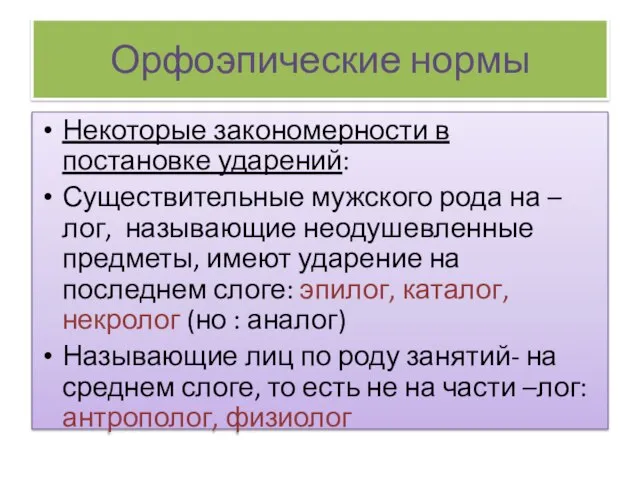 Орфоэпические нормы

• Некоторые закономерности в постановке ударений:
• Существительные мужского рода на –лог, называющие неодушевленные предметы, имеют ударение на последнем слоге: эпилог, каталог, некролог (но : аналог)
• Называющие лиц по роду занятий- на среднем слоге, то есть не на части –лог: антрополог, физиолог